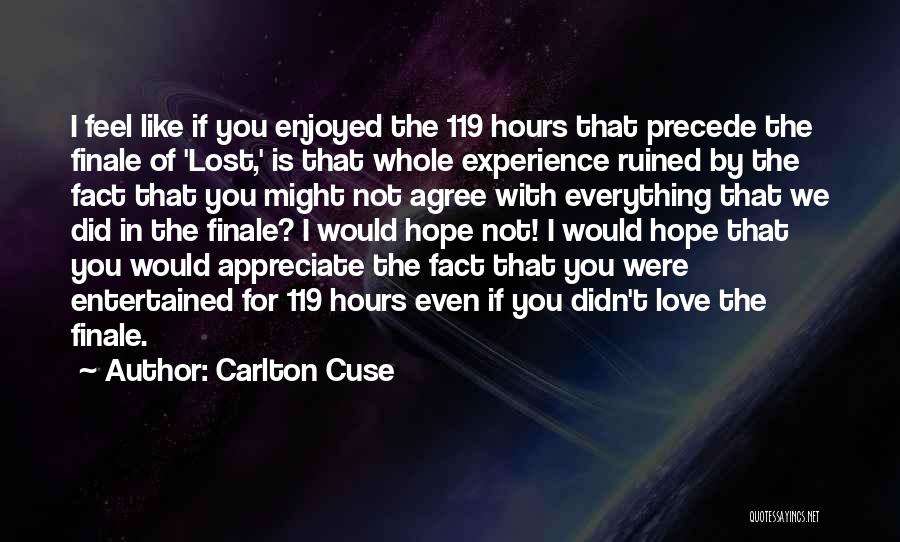 I feel like if you enjoyed the 119 hours that precede the finale of 'Lost,' is that whole experience ruined by the fact that you might not agree with everything that we did in the finale? I would hope not! I would hope that you would appreciate the fact that you were entertained for 119 hours even if you didn't love the finale.
~ Author: Carlton Cuse

QUOTESSAYINGS.NET